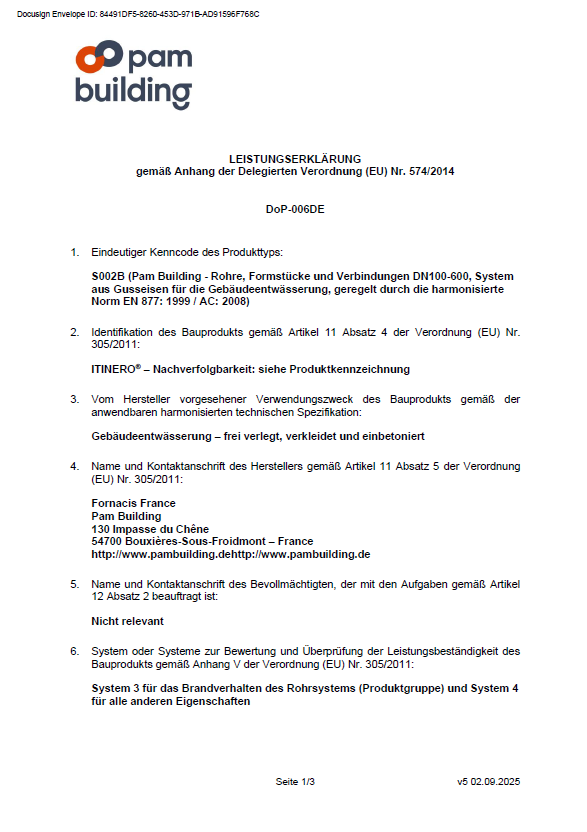 Docusign Envelope ID: 84491DF5-8260-453D-971B-AD91596F768C

pam building

LEISTUNGSERKLÄRUNG
gemäß Anhang der Delegierten Verordnung (EU) Nr. 574/2014

DoP-006DE

1. Eindeutiger Kenncode des Produkttyps:

S002B (Pam Building - Rohre, Formstücke und Verbindungen DN100-600, System aus Gusseisen für die Gebäudeentwässerung, geregelt durch die harmonisierte Norm EN 877: 1999 / AC: 2008)

2. Identifikation des Bauprodukts gemäß Artikel 11 Absatz 4 der Verordnung (EU) Nr. 305/2011:

ITINERO® – Nachverfolgbarkeit: siehe Produktkennzeichnung

3. Vom Hersteller vorgesehener Verwendungszweck des Bauprodukts gemäß der anwendbaren harmonisierten technischen Spezifikation:

Gebäudeentwässerung – frei verlegt, verkleidet und einbetoniert

4. Name und Kontaktanschrift des Herstellers gemäß Artikel 11 Absatz 5 der Verordnung (EU) Nr. 305/2011:

Fornacis France
Pam Building
130 Impasse du Chêne
54700 Bouxières-Sous-Froidmont – France
http://www.pambuilding.dehttp://www.pambuilding.de

5. Name und Kontaktanschrift des Bevollmächtigten, der mit den Aufgaben gemäß Artikel 12 Absatz 2 beauftragt ist:

Nicht relevant

6. System oder Systeme zur Bewertung und Überprüfung der Leistungsbeständigkeit des Bauprodukts gemäß Anhang V der Verordnung (EU) Nr. 305/2011:

System 3 für das Brandverhalten des Rohrsystems (Produktgruppe) und System 4 für alle anderen Eigenschaften

Seite 1/3

v5 02.09.2025